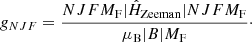 $g_{NJF} = \frac{N\,J\,F\,M_{\mathrm{F}}|\hat{H}_{\mathrm{Zeeman}}|N\,J\,F\,M_{\mathrm{F}}}{\mu_{\mathrm{B}}|B|M_{\mathrm{F}}}.$